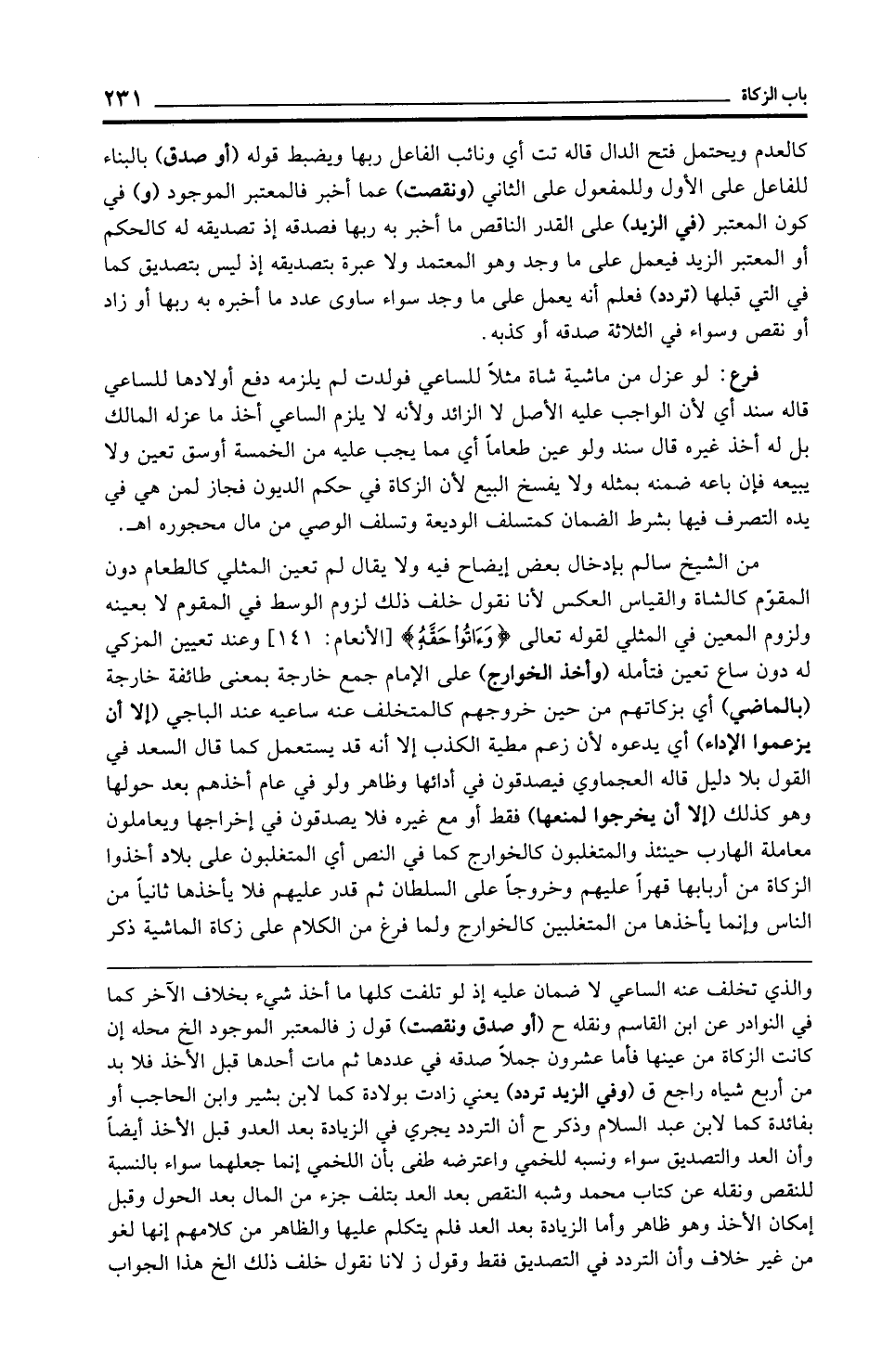 باب الزكاة ٢٣١

كالعدم ويحتمل فتح الدال قاله تت أي ونائب الفاعل ربها ويضبط قوله (أو صدق) بالبناء للفاعل على الأول وللمفعول على الثاني (ونقصت) عما أخبر فالمعتبر الموجود (و) في كون المعتبر (في الزيد) على القدر الناقص ما أخبر به ربها فصدقه إذ تصديقه له كالحكم أو المعتبر الزيد فيعمل على ما وجد وهو المعتمد ولا عبرة بتصديقه إذ ليس بتصديق كما في التي قبلها (تردد) فعلم أنه يعمل على ما وجد سواء ساوى عدد ما أخبره به ربها أو زاد أو نقص وسواء في الثلاثة صدقه أو كذبه.

فرع: لو عزل من ماشية شاة مثلاً للساعي فولدت لم يلزمه دفع أولادها للساعي قاله سند أي لأن الواجب عليه الأصل لا الزائد ولأنه لا يلزم الساعي أخذ ما عزله المالك بل له أخذ غيره قال سند ولو عين طعاماً أي مما يجب عليه من الخمسة أوسق تعين ولا يبيعه فإن باعه ضمنه بمثله ولا يفسخ البيع لأن الزكاة في حكم الديون فجاز لمن هي في يده التصرف فيها بشرط الضمان كمتسلف الوديعة وتسلف الوصي من مال محجوره اهـ.

من الشيخ سالم بإدخال بعض إيضاح فيه ولا يقال لم تعين المثلي كالطعام دون المقوّم كالشاة والقياس العكس لأنا نقول خلف ذلك لزوم الوسط في المقوم لا بعينه ولزوم المعين في المثلي لقوله تعالى ﴿وَءَاتُواْ حَقَّهُۥ﴾ [الأنعام: ١٤١] وعند تعيين المزكي له دون ساع تعين فتأمله (وأخذ الخوارج) على الإمام جمع خارجة بمعنى طائفة خارجة (بالماضي) أي بزكاتهم من حين خروجهم كالمتخلف عنه ساعيه عند الباجي (إلا أن يزعموا الإداء) أي يدعوه لأن زعم مطية الكذب إلا أنه قد يستعمل كما قال السعد في القول بلا دليل قاله العجماوي فيصدقون في أدائها وظاهر ولو في عام أخذهم بعد حولها وهو كذلك (إلا أن يخرجوا لمنعها) فقط أو مع غيره فلا يصدقون في إخراجها ويعاملون معاملة الهارب حينئذ والمتغلبون كالخوارج كما في النص أي المتغلبون على بلاد أخذوا الزكاة من أربابها قهراً عليهم وخروجاً على السلطان ثم قدر عليهم فلا يأخذها ثانياً من الناس وإنما يأخذها من المتغلبين كالخوارج ولما فرغ من الكلام على زكاة الماشية ذكر

والذي تخلف عنه الساعي لا ضمان عليه إذ لو تلفت كلها ما أخذ شيء بخلاف الآخر كما في النوادر عن ابن القاسم ونقله ح (أو صدق ونقصت) قول ز فالمعتبر الموجود الخ محله إن كانت الزكاة من عينها فأما عشرون جملاً صدقه في عددها ثم مات أحدها قبل الأخذ فلا بد من أربع شياه راجع ق (وفي الزيد تردد) يعني زادت بولادة كما لابن بشير وابن الحاجب أو بفائدة كما لابن عبد السلام وذكر ح أن التردد يجري في الزيادة بعد العدو قبل الأخذ أيضاً وأن العد والتصديق سواء ونسبه للخمي واعترضه طفى بأن اللخمي إنما جعلهما سواء بالنسبة للنقص ونقله عن كتاب محمد وشبه النقص بعد العد بتلف جزء من المال بعد الحول وقبل إمكان الأخذ وهو ظاهر وأما الزيادة بعد العد فلم يتكلم عليها والظاهر من كلامهم إنها لغو من غير خلاف وأن التردد في التصديق فقط وقول ز لانا نقول خلف ذلك الخ هذا الجواب